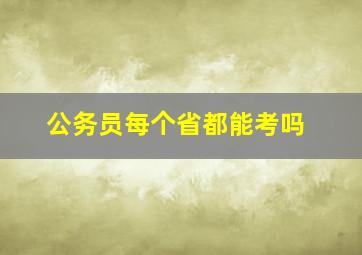 公务员每个省都能考吗